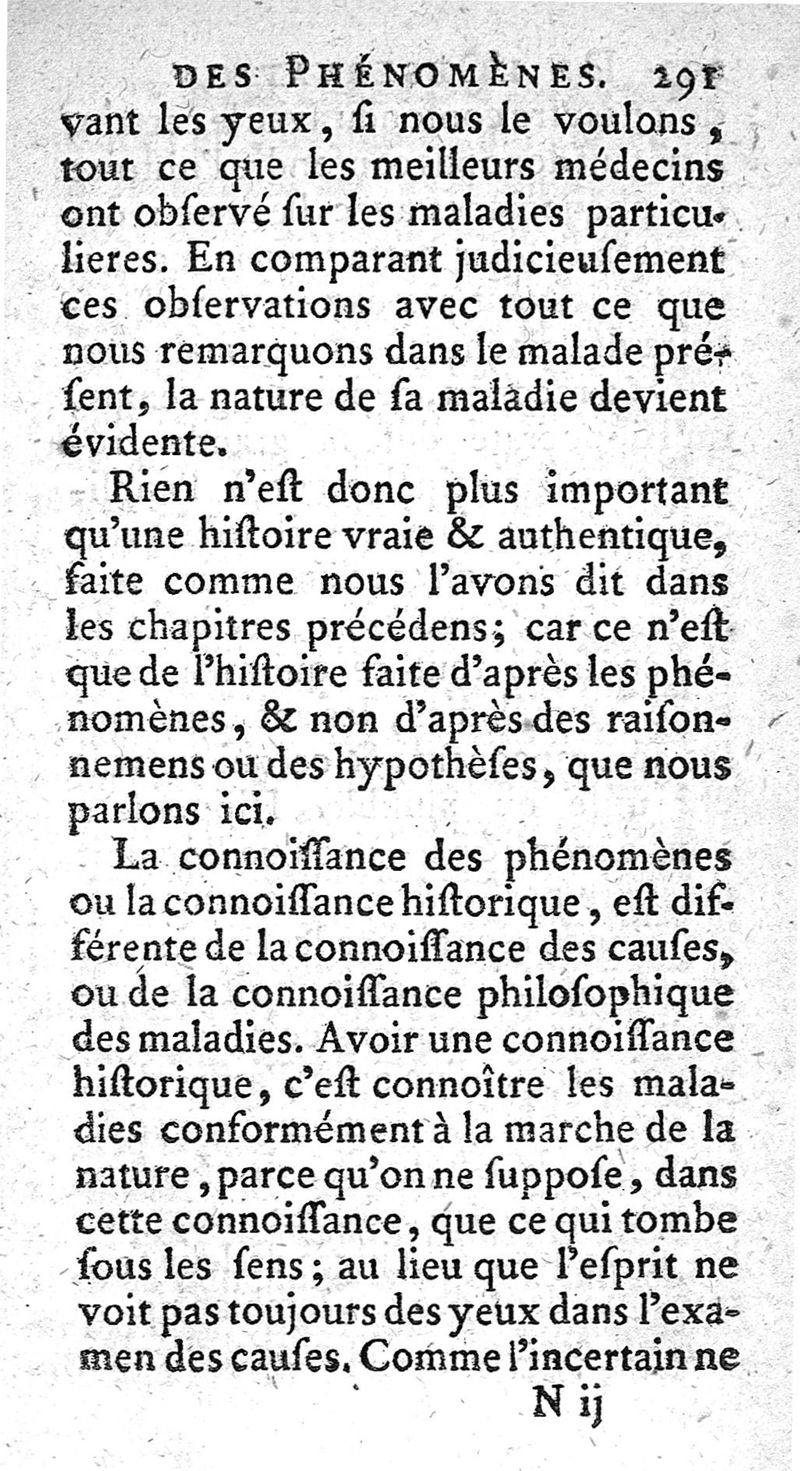 DES PHÉNOMÈNES. 291

vant les yeux, ſi nous le voulons, tout ce que les meilleurs médecins ont obſervé ſur les maladies particulieres. En comparant judicieuſement ces obſervations avec tout ce que nous remarquons dans le malade préſent, la nature de ſa maladie devient évidente.

Rien n'eſt donc plus important qu'une hiſtoire vraie & authentique, faite comme nous l'avons dit dans les chapitres précédens; car ce n'eſt que de l'hiſtoire faite d'après les phénomènes, & non d'après des raiſonnemens ou des hypothèſes, que nous parlons ici.

La connoiſſance des phénomènes ou la connoiſſance hiſtorique, eſt différente de la connoiſſance des cauſes, ou de la connoiſſance philoſophique des maladies. Avoir une connoiſſance hiſtorique, c'eſt connoître les maladies conformément à la marche de la nature, parce qu'on ne ſuppoſe, dans cette connoiſſance, que ce qui tombe ſous les ſens; au lieu que l'eſprit ne voit pas toujours des yeux dans l'examen des cauſes. Comme l'incertain ne

N ij